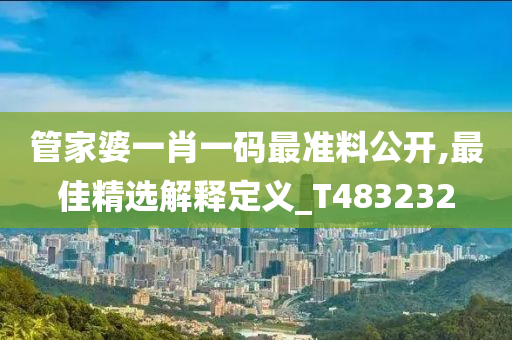 管家婆一肖一码最准料公开,最佳精选解释定义_T483232